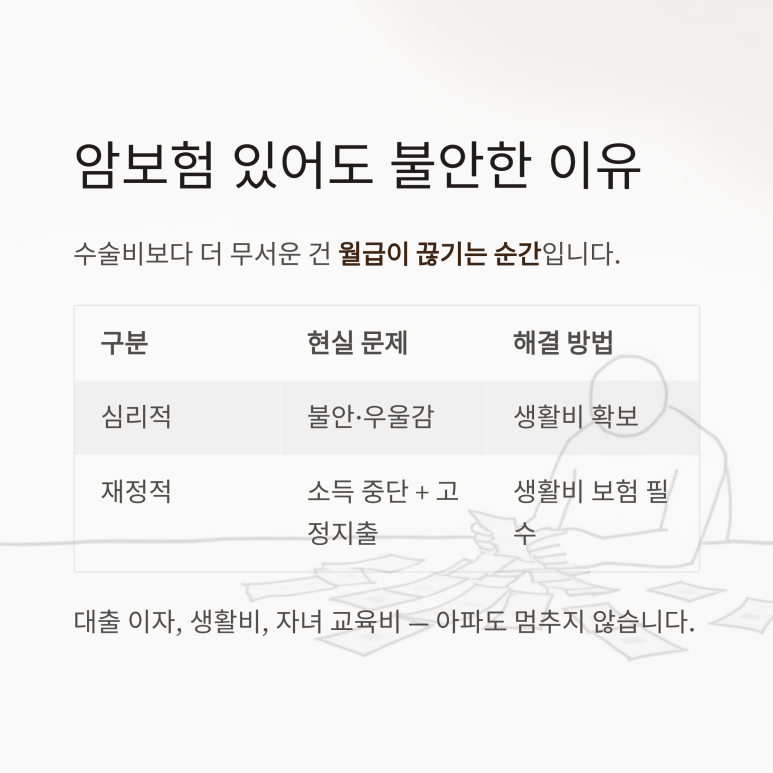 암보험 있어도 불안한 이유

수술비보다 더 무서운 건 월급이 끊기는 순간입니다.

| 구분 | 현실 문제 | 해결 방법 |
|---|---|---|
| 심리적 | 불안·우울감 | 생활비 확보 |
| 재정적 | 소득 중단 + 고정지출 | 생활비 보험 필수 |

대출 이자, 생활비, 자녀 교육비 — 아파도 멈추지 않습니다.